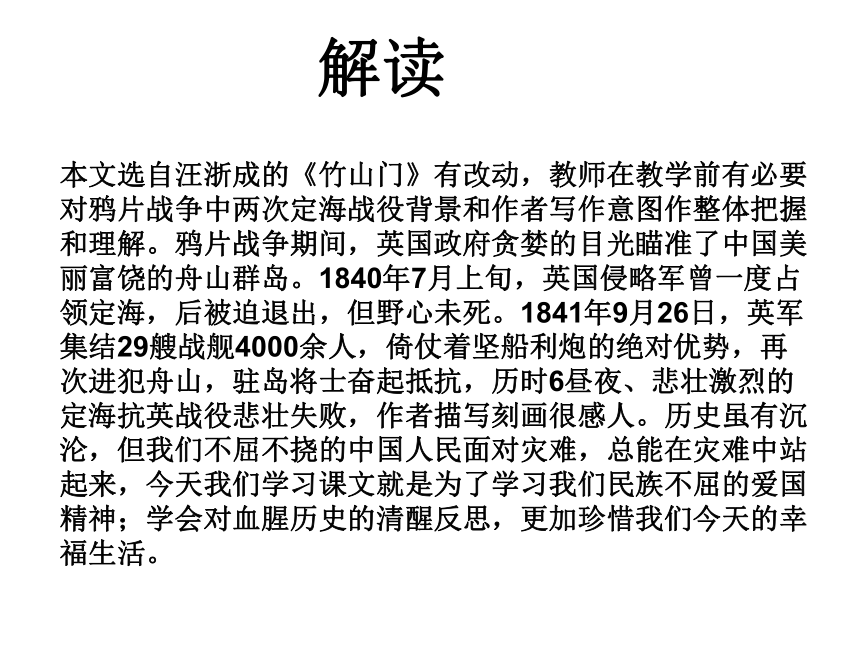 解读

本文选自汪浙成的《竹山门》有改动，教师在教学前有必要对鸦片战争中两次定海战役背景和作者写作意图作整体把握和理解。鸦片战争期间，英国政府贪婪的目光瞄准了中国美丽富饶的舟山群岛。1840年7月上旬，英国侵略军曾一度占领定海，后被迫退出，但野心未死。1841年9月26日，英军集结29艘战舰4000余人，倚仗着坚船利炮的绝对优势，再次进犯舟山，驻岛将士奋起抵抗，历时6昼夜、悲壮激烈的定海抗英战役悲壮失败，作者描写刻画很感人。历史虽有沉沦，但我们不屈不挠的中国人民面对灾难，总能在灾难中站起来，今天我们学习课文就是为了学习我们民族不屈的爱国精神；学会对血腥历史的清醒反思，更加珍惜我们今天的幸福生活。